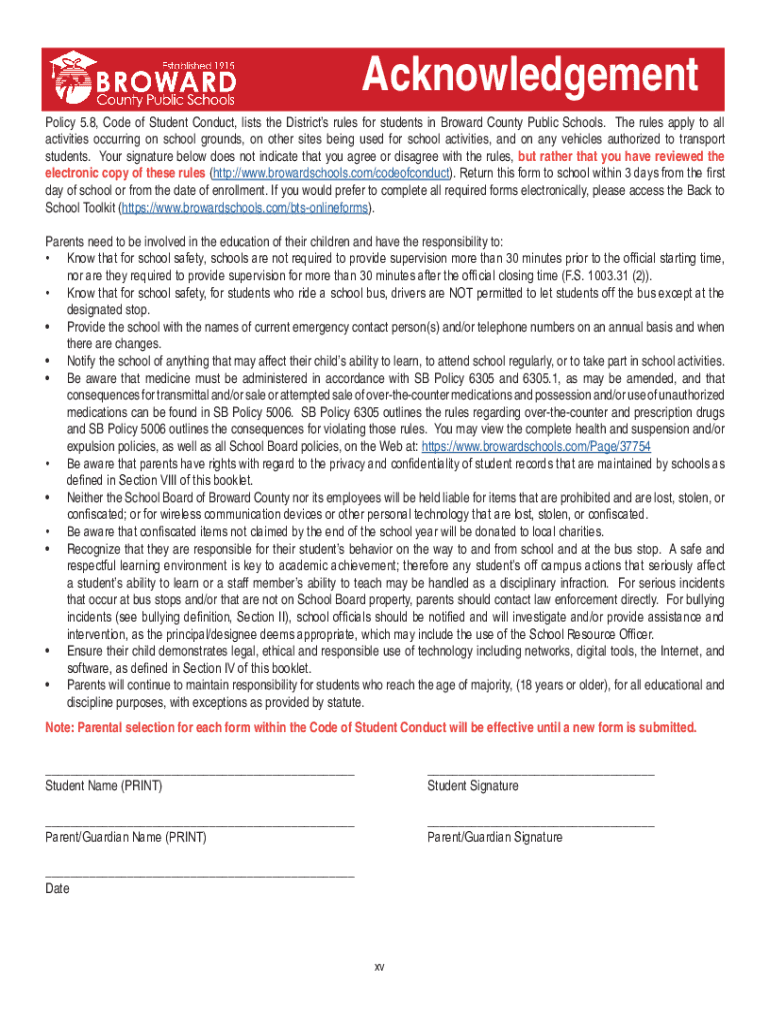 Established 1915
BROWARD
County Public Schools

Acknowledgement

Policy 5.8, Code of Student Conduct, lists the District's rules for students in Broward County Public Schools. The rules apply to all activities occurring on school grounds, on other sites being used for school activities, and on any vehicles authorized to transport students. Your signature below does not indicate that you agree or disagree with the rules, but rather that you have reviewed the electronic copy of these rules (http://www.browardschools.com/codeofconduct). Return this form to school within 3 days from the first day of school or from the date of enrollment. If you would prefer to complete all required forms electronically, please access the Back to School Toolkit (https://www.browardschools.com/bts-onlineforms).

Parents need to be involved in the education of their children and have the responsibility to:
• Know that for school safety, schools are not required to provide supervision more than 30 minutes prior to the official starting time, nor are they required to provide supervision for more than 30 minutes after the official closing time (F.S. 1003.31 (2)).
• Know that for school safety, for students who ride a school bus, drivers are NOT permitted to let students off the bus except at the designated stop.
• Provide the school with the names of current emergency contact person(s) and/or telephone numbers on an annual basis and when there are changes.
• Notify the school of anything that may affect their child's ability to learn, to attend school regularly, or to take part in school activities.
• Be aware that medicine must be administered in accordance with SB Policy 6305 and 6305.1, as may be amended, and that consequences for transmittal and/or sale or attempted sale of over-the-counter medications and possession and/or use of unauthorized medications can be found in SB Policy 5006. SB Policy 6305 outlines the rules regarding over-the-counter and prescription drugs and SB Policy 5006 outlines the consequences for violating those rules. You may view the complete health and suspension and/or expulsion policies, as well as all School Board policies, on the Web at: https://www.browardschools.com/Page/37754
• Be aware that parents have rights with regard to the privacy and confidentiality of student records that are maintained by schools as defined in Section VIII of this booklet.
• Neither the School Board of Broward County nor its employees will be held liable for items that are prohibited and are lost, stolen, or confiscated; or for wireless communication devices or other personal technology that are lost, stolen, or confiscated.
• Be aware that confiscated items not claimed by the end of the school year will be donated to local charities.
• Recognize that they are responsible for their student's behavior on the way to and from school and at the bus stop. A safe and respectful learning environment is key to academic achievement; therefore any student's off campus actions that seriously affect a student's ability to learn or a staff member's ability to teach may be handled as a disciplinary infraction. For serious incidents that occur at bus stops and/or that are not on School Board property, parents should contact law enforcement directly. For bullying incidents (see bullying definition, Section II), school officials should be notified and will investigate and/or provide assistance and intervention, as the principal/designee deems appropriate, which may include the use of the School Resource Officer.
• Ensure their child demonstrates legal, ethical and responsible use of technology including networks, digital tools, the Internet, and software, as defined in Section IV of this booklet.
• Parents will continue to maintain responsibility for students who reach the age of majority, (18 years or older), for all educational and discipline purposes, with exceptions as provided by statute.

Note: Parental selection for each form within the Code of Student Conduct will be effective until a new form is submitted.

Student Name (PRINT)

Student Signature

Parent/Guardian Name (PRINT)

Parent/Guardian Signature

Date

xv